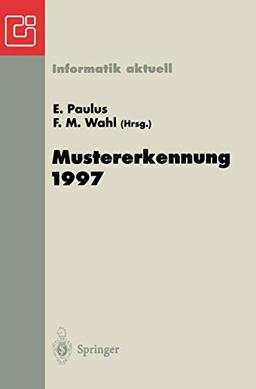 Informatik aktuell

E. Paulus
F. M. Wahl (Hrsg.)

Mustererkennung
1997

Springer